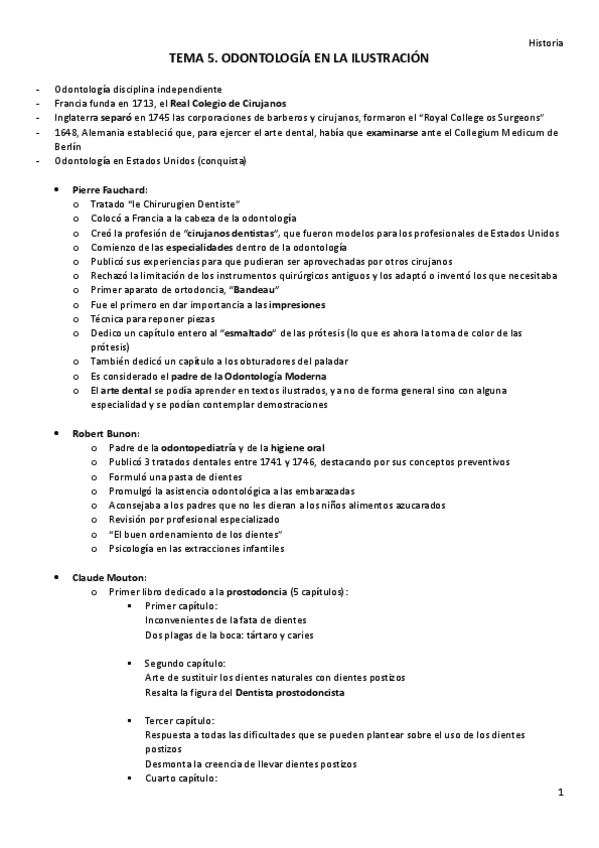 Historia

TEMA 5. ODONTOLOGÍA EN LA ILUSTRACIÓN

- Odontología disciplina independiente
- Francia funda en 1713, el Real Colegio de Cirujanos
- Inglaterra separó en 1745 las corporaciones de barberos y cirujanos, formaron el "Royal College os Surgeons"
- 1648, Alemania estableció que, para ejercer el arte dental, había que examinarse ante el Collegium Medicum de Berlín
- Odontología en Estados Unidos (conquista)

• Pierre Fauchard:
  o Tratado "le Chirurugien Dentiste"
  o Colocó a Francia a la cabeza de la odontología
  o Creó la profesión de "cirujanos dentistas", que fueron modelos para los profesionales de Estados Unidos
  o Comienzo de las especialidades dentro de la odontología
  o Publicó sus experiencias para que pudieran ser aprovechadas por otros cirujanos
  o Rechazó la limitación de los instrumentos quirúrgicos antiguos y los adaptó o inventó los que necesitaba
  o Primer aparato de ortodoncia, "Bandeau"
  o Fue el primero en dar importancia a las impresiones
  o Técnica para reponer piezas
  o Dedico un capítulo entero al "esmaltado" de las prótesis (lo que es ahora la toma de color de las prótesis)
  o También dedicó un capítulo a los obturadores del paladar
  o Es considerado el padre de la Odontología Moderna
  o El arte dental se podía aprender en textos ilustrados, ya no de forma general sino con alguna especialidad y se podían contemplar demostraciones

• Robert Bunon:
  o Padre de la odontopediatría y de la higiene oral
  o Publicó 3 tratados dentales entre 1741 y 1746, destacando por sus conceptos preventivos
  o Formuló una pasta de dientes
  o Promulgó la asistencia odontológica a las embarazadas
  o Aconsejaba a los padres que no les dieran a los niños alimentos azucarados
  o Revisión por profesional especializado
  o "El buen ordenamiento de los dientes"
  o Psicología en las extracciones infantiles

• Claude Mouton:
  o Primer libro dedicado a la prostodoncia (5 capítulos):
    ▪ Primer capítulo:
      Inconvenientes de la fata de dientes
      Dos plagas de la boca: tártaro y caries

    ▪ Segundo capítulo:
      Arte de sustituir los dientes naturales con dientes postizos
      Resalta la figura del Dentista prostodoncista

    ▪ Tercer capítulo:
      Respuesta a todas las dificultades que se pueden plantear sobre el uso de los dientes postizos
      Desmonta la creencia de llevar dientes postizos
    ▪ Cuarto capítulo:

1